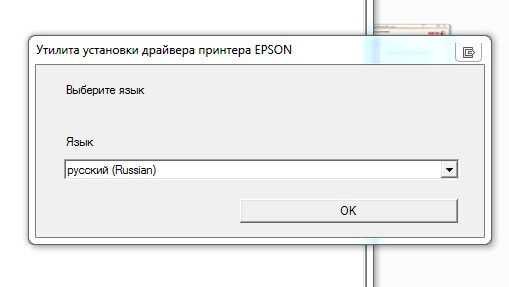 Утилита установки драйвера принтера EPSON

Выберите язык

Язык

русский (Russian)

OK